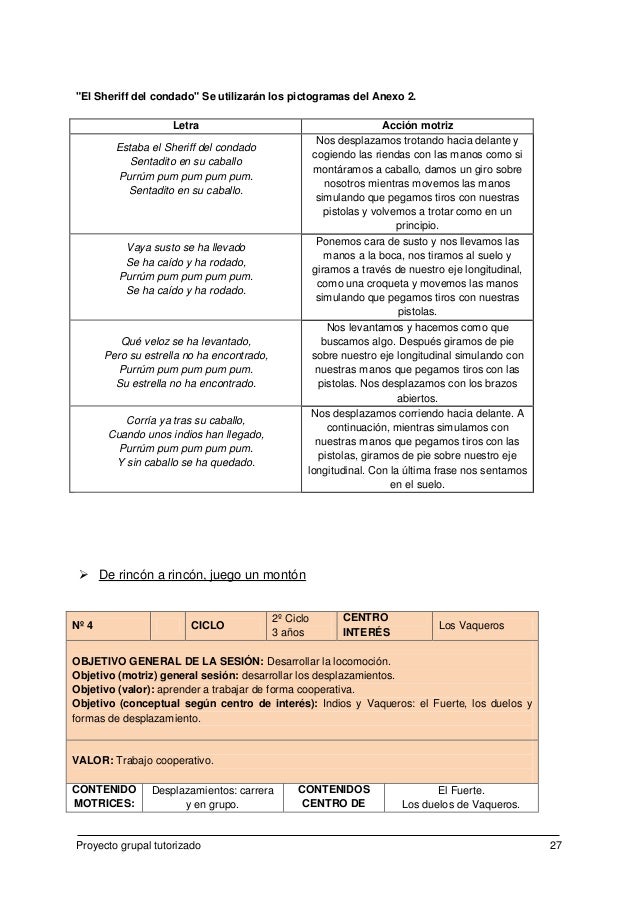 "El Sheriff del condado" Se utilizarán los pictogramas del Anexo 2.

| Letra | Acción motriz |
|---|---|
| Estaba el Sheriff del condado Sentadito en su caballo Purrúm pum pum pum pum. Sentadito en su caballo. | Nos desplazamos trotando hacia delante y cogiendo las riendas con las manos como si montáramos a caballo, damos un giro sobre nosotros mientras movemos las manos simulando que pegamos tiros con nuestras pistolas y volvemos a trotar como en un principio. |
| Vaya susto se ha llevado Se ha caído y ha rodado, Purrúm pum pum pum pum. Se ha caído y ha rodado. | Ponemos cara de susto y nos llevamos las manos a la boca, nos tiramos al suelo y giramos a través de nuestro eje longitudinal, como una croqueta y movemos las manos simulando que pegamos tiros con nuestras pistolas. |
| Qué veloz se ha levantado, Pero su estrella no ha encontrado, Purrúm pum pum pum pum. Su estrella no ha encontrado. | Nos levantamos y hacemos como que buscamos algo. Después giramos de pie sobre nuestro eje longitudinal simulando con nuestras manos que pegamos tiros con las pistolas. Nos desplazamos con los brazos abiertos. |
| Corría ya tras su caballo, Cuando unos indios han llegado, Purrúm pum pum pum pum. Y sin caballo se ha quedado. | Nos desplazamos corriendo hacia delante. A continuación, mientras simulamos con nuestras manos que pegamos tiros con las pistolas, giramos de pie sobre nuestro eje longitudinal. Con la última frase nos sentamos en el suelo. |

➢ De rincón a rincón, juego un montón

| Nº 4 | | CICLO | 2º Ciclo 3 años | CENTRO INTERÉS | Los Vaqueros |
|---|---|---|---|---|---|

OBJETIVO GENERAL DE LA SESIÓN: Desarrollar la locomoción.
Objetivo (motriz) general sesión: desarrollar los desplazamientos.
Objetivo (valor): aprender a trabajar de forma cooperativa.
Objetivo (conceptual según centro de interés): Indios y Vaqueros: el Fuerte, los duelos y formas de desplazamiento.

VALOR: Trabajo cooperativo.

| CONTENIDO MOTRICES: | Desplazamientos: carrera y en grupo. | CONTENIDOS CENTRO DE | El Fuerte. Los duelos de Vaqueros. |
|---|---|---|---|

Proyecto grupal tutorizado 27